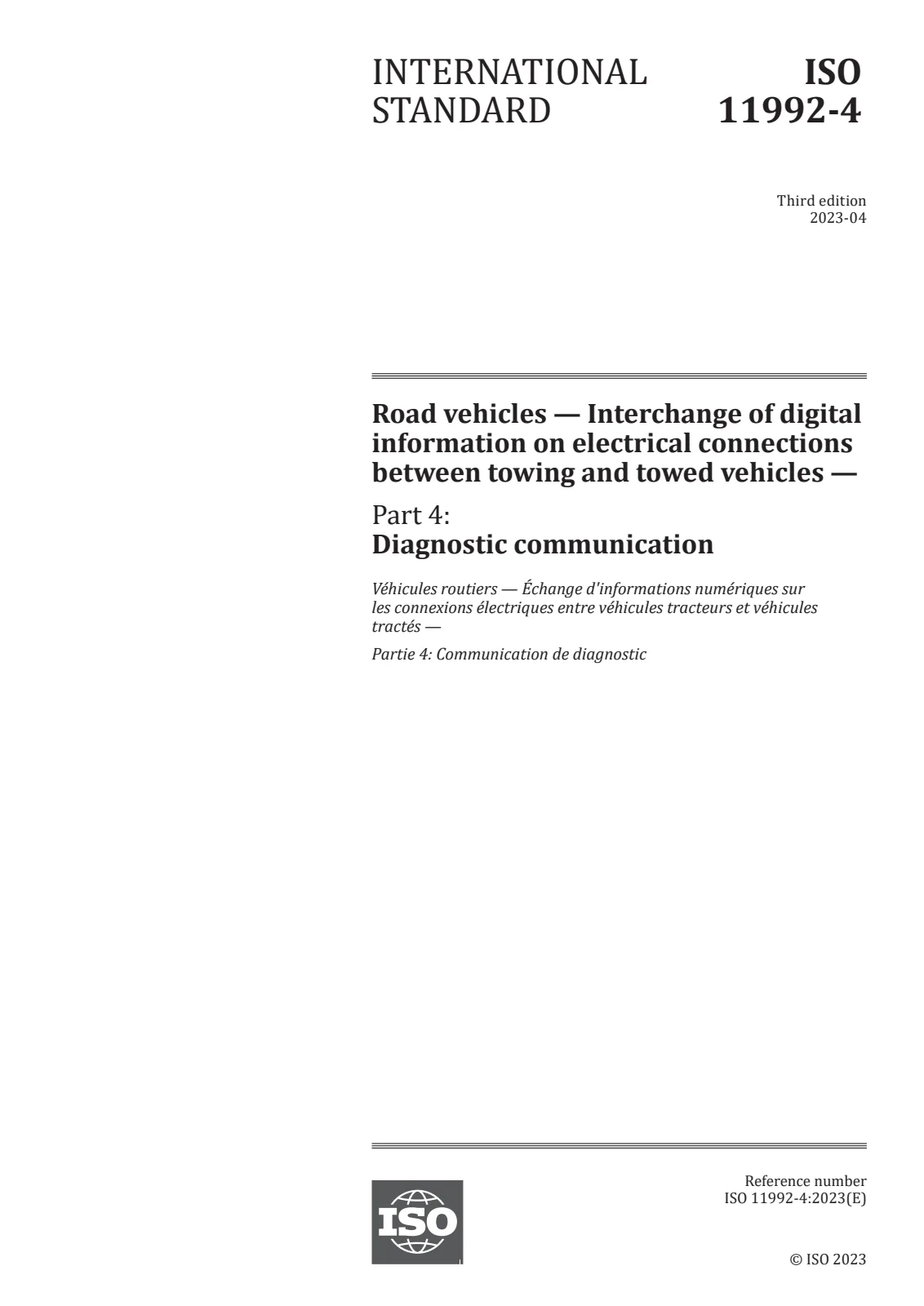 INTERNATIONAL STANDARD

ISO 11992-4

Third edition
2023-04

Road vehicles — Interchange of digital information on electrical connections between towing and towed vehicles —

Part 4:
Diagnostic communication

Véhicules routiers — Échange d'informations numériques sur les connexions électriques entre véhicules tracteurs et véhicules tractés —

Partie 4: Communication de diagnostic

ISO

Reference number
ISO 11992-4:2023(E)

© ISO 2023